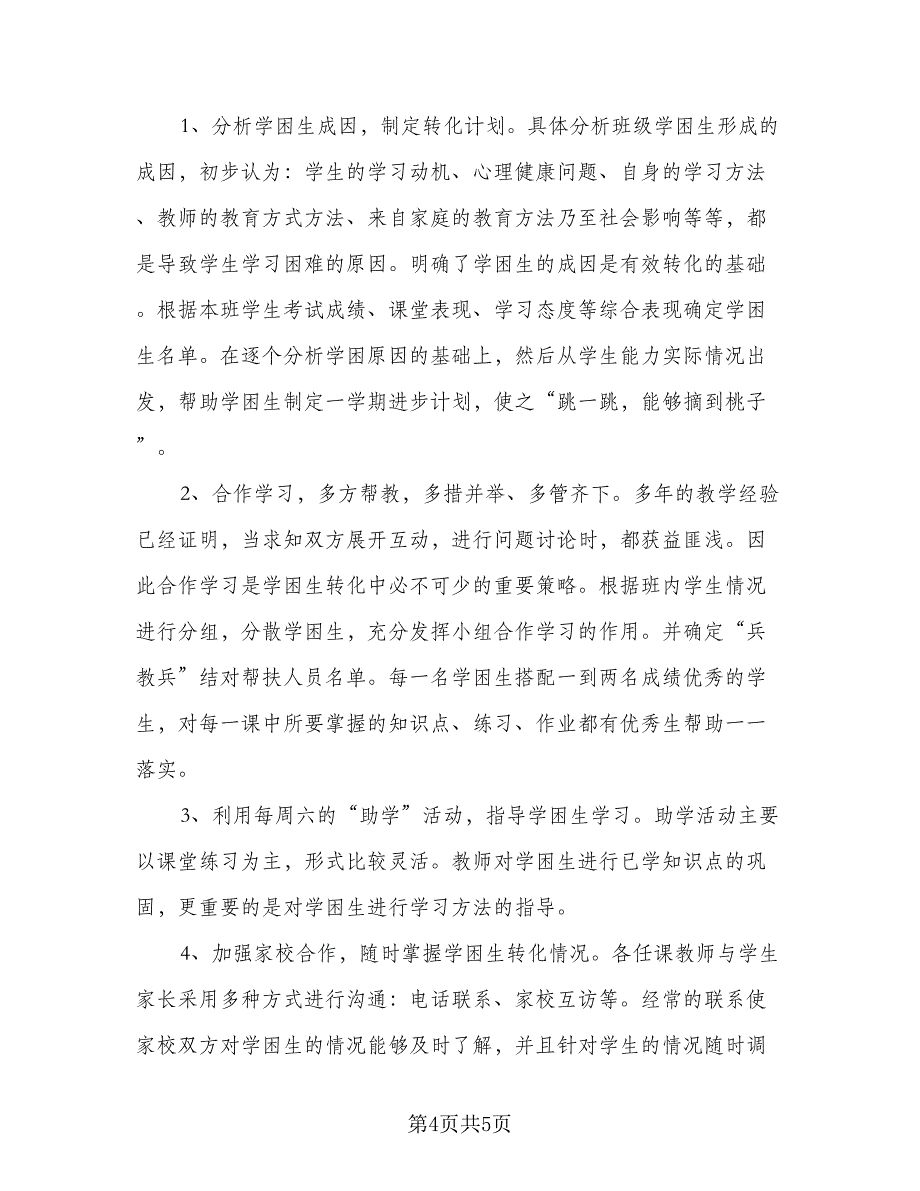 1、分析学困生成因，制定转化计划。具体分析班级学困生形成的成因，初步认为：学生的学习动机、心理健康问题、自身的学习方法、教师的教育方式方法、来自家庭的教育方法乃至社会影响等等，都是导致学生学习困难的原因。明确了学困生的成因是有效转化的基础。根据本班学生考试成绩、课堂表现、学习态度等综合表现确定学困生名单。在逐个分析学困原因的基础上，然后从学生能力实际情况出发，帮助学困生制定一学期进步计划，使之“跳一跳，能够摘到桃子”。

2、合作学习，多方帮教，多措并举、多管齐下。多年的教学经验已经证明，当求知双方展开互动，进行问题讨论时，都获益匪浅。因此合作学习是学困生转化中必不可少的重要策略。根据班内学生情况进行分组，分散学困生，充分发挥小组合作学习的作用。并确定“兵教兵”结对帮扶人员名单。每一名学困生搭配一到两名成绩优秀的学生，对每一课中所要掌握的知识点、练习、作业都有优秀生帮助一一落实。

3、利用每周六的“助学”活动，指导学困生学习。助学活动主要以课堂练习为主，形式比较灵活。教师对学困生进行已学知识点的巩固，更重要的是对学困生进行学习方法的指导。

4、加强家校合作，随时掌握学困生转化情况。各任课教师与学生家长采用多种方式进行沟通：电话联系、家校互访等。经常的联系使家校双方对学困生的情况能够及时了解，并且针对学生的情况随时调

第4页共5页